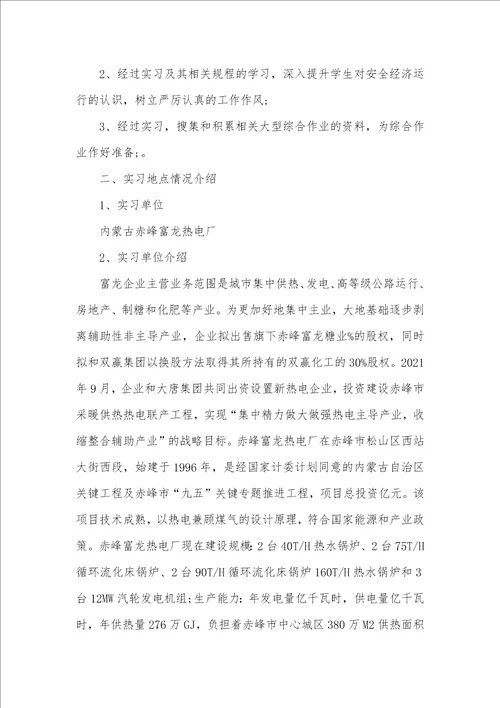 2、经过实习及其相关规程的学习，深入提升学生对安全经济运行的认识，树立严厉认真的工作作风；

3、经过实习，搜集和积累相关大型综合作业的资料，为综合作业作好准备；。

二、实习地点情况介绍

1、实习单位

内蒙古赤峰富龙热电厂

2、实习单位介绍

富龙企业主营业务范围是城市集中供热、发电、高等级公路运行、房地产、制糖和化肥等产业。为更加好地集中主业，大地基础逐步剥离辅助性非主导产业，企业拟出售旗下赤峰富龙糖业%的股权，同时拟和双赢集团以换股方法取得其所持有的双赢化工的30%股权。2021年9月，企业和大唐集团共同出资设置新热电企业，投资建设赤峰市采暖供热热电联产工程，实现“集中精力做大做强热电主导产业，收缩整合辅助产业”的战略目标。赤峰富龙热电厂在赤峰市松山区西站大街西段，始建于1996年，是经国家计委计划同意的内蒙古自治区关键工程及赤峰市“九五”关键专题推进工程，项目总投资亿元。该项目技术成熟，以热电兼顾煤气的设计原理，符合国家能源和产业政策。赤峰富龙热电厂现在建设规模：2台40T/H热水锅炉、2台75T/H循环流化床锅炉、2台90T/H循环流化床锅炉160T/H热水锅炉和3台12MW汽轮发电机组；生产能力：年发电量亿千瓦时，供电量亿千瓦时，年供热量276万GJ，负担着赤峰市中心城区380万M2供热面积